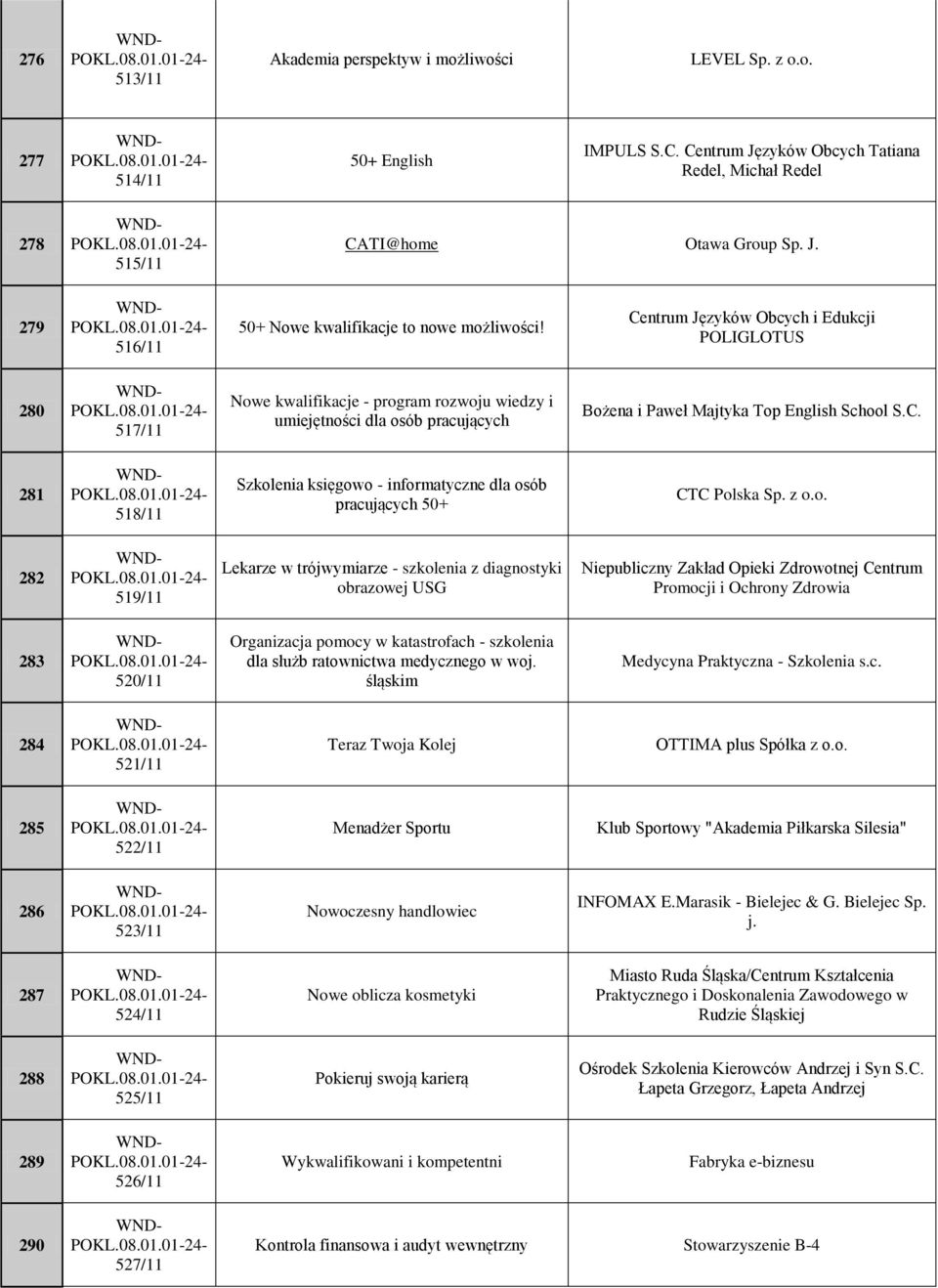 | | | | |
|---|---|---|---|
| 276 | WND-POKL.08.01.01-24-513/11 | Akademia perspektyw i możliwości | LEVEL Sp. z o.o. |
| 277 | WND-POKL.08.01.01-24-514/11 | 50+ English | IMPULS S.C. Centrum Języków Obcych Tatiana Redel, Michał Redel |
| 278 | WND-POKL.08.01.01-24-515/11 | CATI@home | Otawa Group Sp. J. |
| 279 | WND-POKL.08.01.01-24-516/11 | 50+ Nowe kwalifikacje to nowe możliwości! | Centrum Języków Obcych i Edukcji POLIGLOTUS |
| 280 | WND-POKL.08.01.01-24-517/11 | Nowe kwalifikacje - program rozwoju wiedzy i umiejętności dla osób pracujących | Bożena i Paweł Majtyka Top English School S.C. |
| 281 | WND-POKL.08.01.01-24-518/11 | Szkolenia księgowo - informatyczne dla osób pracujących 50+ | CTC Polska Sp. z o.o. |
| 282 | WND-POKL.08.01.01-24-519/11 | Lekarze w trójwymiarze - szkolenia z diagnostyki obrazowej USG | Niepubliczny Zakład Opieki Zdrowotnej Centrum Promocji i Ochrony Zdrowia |
| 283 | WND-POKL.08.01.01-24-520/11 | Organizacja pomocy w katastrofach - szkolenia dla służb ratownictwa medycznego w woj. śląskim | Medycyna Praktyczna - Szkolenia s.c. |
| 284 | WND-POKL.08.01.01-24-521/11 | Teraz Twoja Kolej | OTTIMA plus Spółka z o.o. |
| 285 | WND-POKL.08.01.01-24-522/11 | Menadżer Sportu | Klub Sportowy "Akademia Piłkarska Silesia" |
| 286 | WND-POKL.08.01.01-24-523/11 | Nowoczesny handlowiec | INFOMAX E.Marasik - Bielejec & G. Bielejec Sp. j. |
| 287 | WND-POKL.08.01.01-24-524/11 | Nowe oblicza kosmetyki | Miasto Ruda Śląska/Centrum Kształcenia Praktycznego i Doskonalenia Zawodowego w Rudzie Śląskiej |
| 288 | WND-POKL.08.01.01-24-525/11 | Pokieruj swoją karierą | Ośrodek Szkolenia Kierowców Andrzej i Syn S.C. Łapeta Grzegorz, Łapeta Andrzej |
| 289 | WND-POKL.08.01.01-24-526/11 | Wykwalifikowani i kompetentni | Fabryka e-biznesu |
| 290 | WND-POKL.08.01.01-24-527/11 | Kontrola finansowa i audyt wewnętrzny | Stowarzyszenie B-4 |